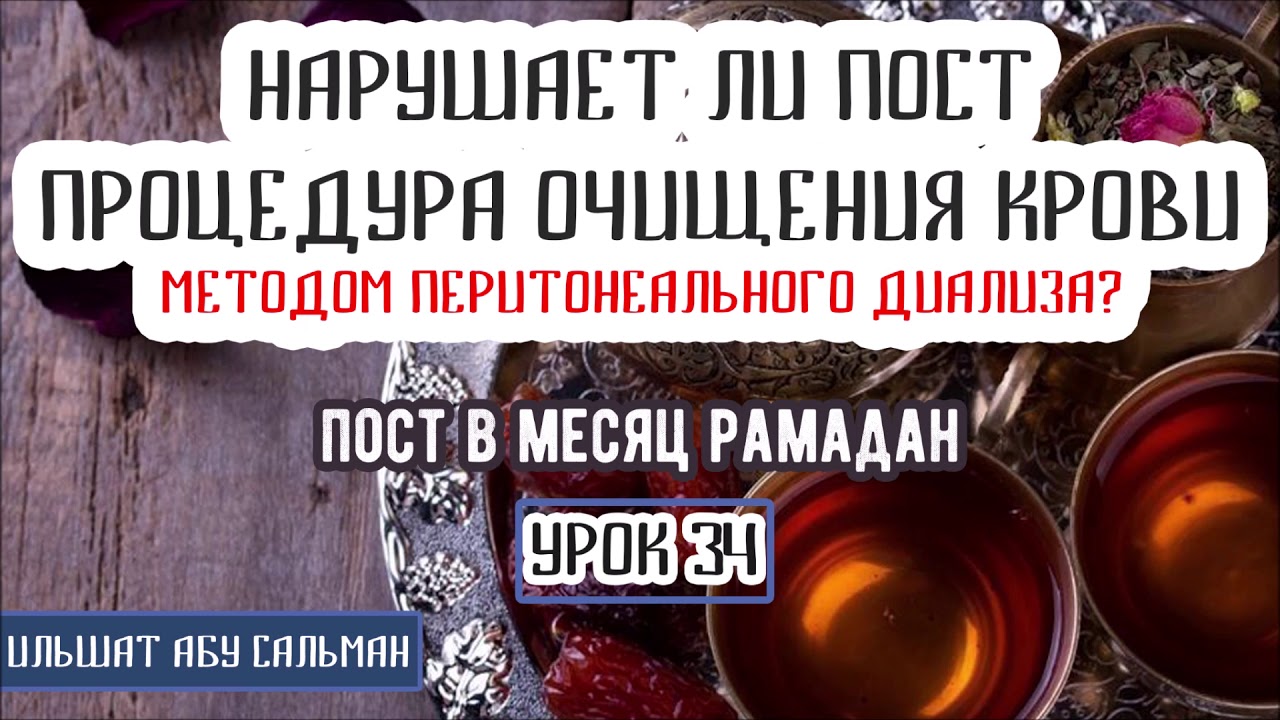 НАРУШАЕТ ЛИ ПОСТ ПРОЦЕДУРА ОЧИЩЕНИЯ КРОВИ
МЕТОДОМ ПЕРИТОНЕАЛЬНОГО ДИАЛИЗА?

ПОСТ В МЕСЯЦ РАМАДАН

УРОК 34

ИЛЬШАТ АБУ САЛЬМАН